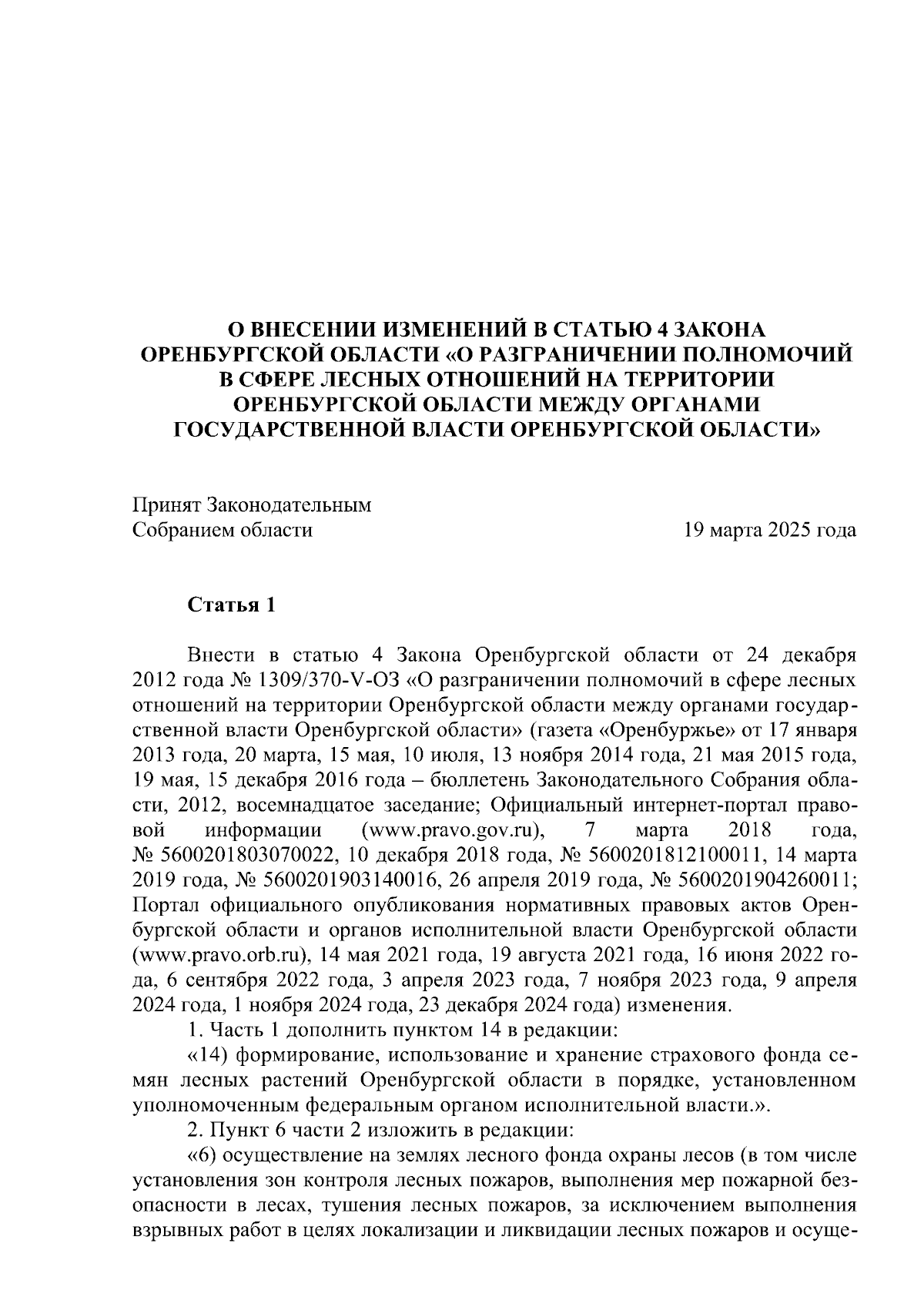 О ВНЕСЕНИИ ИЗМЕНЕНИЙ В СТАТЬЮ 4 ЗАКОНА ОРЕНБУРГСКОЙ ОБЛАСТИ «О РАЗГРАНИЧЕНИИ ПОЛНОМОЧИЙ В СФЕРЕ ЛЕСНЫХ ОТНОШЕНИЙ НА ТЕРРИТОРИИ ОРЕНБУРГСКОЙ ОБЛАСТИ МЕЖДУ ОРГАНАМИ ГОСУДАРСТВЕННОЙ ВЛАСТИ ОРЕНБУРГСКОЙ ОБЛАСТИ»

Принят Законодательным Собранием области

19 марта 2025 года

Статья 1

Внести в статью 4 Закона Оренбургской области от 24 декабря 2012 года № 1309/370-V-ОЗ «О разграничении полномочий в сфере лесных отношений на территории Оренбургской области между органами государственной власти Оренбургской области» (газета «Оренбуржье» от 17 января 2013 года, 20 марта, 15 мая, 10 июля, 13 ноября 2014 года, 21 мая 2015 года, 19 мая, 15 декабря 2016 года – бюллетень Законодательного Собрания области, 2012, восемнадцатое заседание; Официальный интернет-портал правовой информации (www.pravo.gov.ru), 7 марта 2018 года, № 5600201803070022, 10 декабря 2018 года, № 5600201812100011, 14 марта 2019 года, № 5600201903140016, 26 апреля 2019 года, № 5600201904260011; Портал официального опубликования нормативных правовых актов Оренбургской области и органов исполнительной власти Оренбургской области (www.pravo.orb.ru), 14 мая 2021 года, 19 августа 2021 года, 16 июня 2022 года, 6 сентября 2022 года, 3 апреля 2023 года, 7 ноября 2023 года, 9 апреля 2024 года, 1 ноября 2024 года, 23 декабря 2024 года) изменения.

1. Часть 1 дополнить пунктом 14 в редакции:

«14) формирование, использование и хранение страхового фонда семян лесных растений Оренбургской области в порядке, установленном уполномоченным федеральным органом исполнительной власти.».

2. Пункт 6 части 2 изложить в редакции:

«6) осуществление на землях лесного фонда охраны лесов (в том числе установления зон контроля лесных пожаров, выполнения мер пожарной безопасности в лесах, тушения лесных пожаров, за исключением выполнения взрывных работ в целях локализации и ликвидации лесных пожаров и осуще-